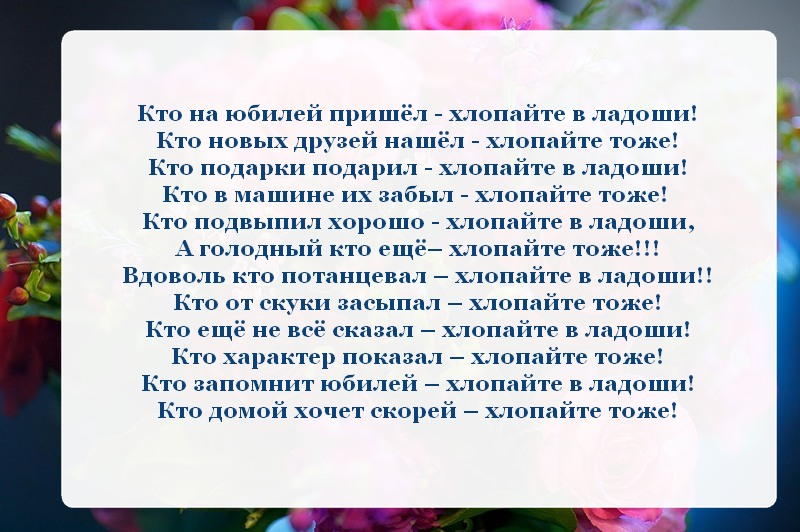 Кто на юбилей пришёл - хлопайте в ладоши!
Кто новых друзей нашёл - хлопайте тоже!
Кто подарки подарил - хлопайте в ладоши!
Кто в машине их забыл - хлопайте тоже!
Кто подвыпил хорошо - хлопайте в ладоши,
А голодный кто ещё– хлопайте тоже!!!
Вдоволь кто потанцевал – хлопайте в ладоши!!
Кто от скуки засыпал – хлопайте тоже!
Кто ещё не всё сказал – хлопайте в ладоши!
Кто характер показал – хлопайте тоже!
Кто запомнит юбилей – хлопайте в ладоши!
Кто домой хочет скорей – хлопайте тоже!